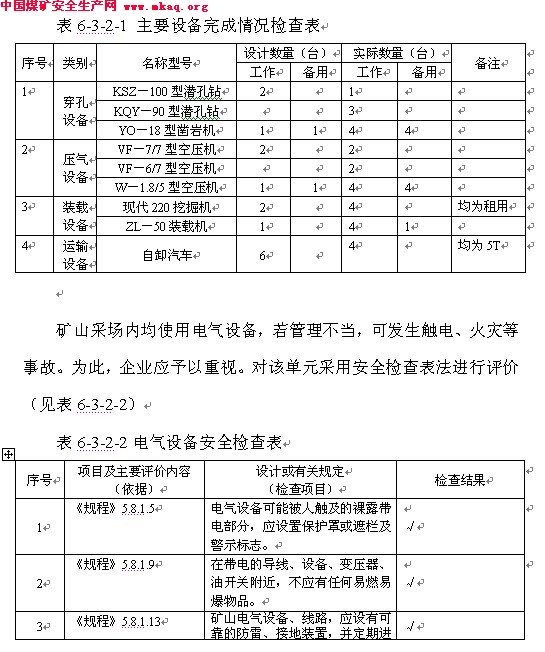 中国煤矿安全生产网 www.mkaq.org

表 6-3-2-1 主要设备完成情况检查表

| 序号 | 类别 | 名称型号 | 设计数量（台）工作 | 设计数量（台）备用 | 实际数量（台）工作 | 实际数量（台）备用 | 备注 |
|---|---|---|---|---|---|---|---|
| 1 | 穿孔设备 | KSZ－100 型潜孔钻 | 2 | | 1 | | |
| | | KQY－90 型潜孔钻 | | | 3 | | |
| | | YO－18 型凿岩机 | 1 | 1 | 4 | 4 | |
| 2 | 压气设备 | VF－7/7 型空压机 | 2 | | 2 | | |
| | | VF－6/7 型空压机 | | | 2 | | |
| | | W－1.8/5 型空压机 | 1 | 1 | 4 | 4 | |
| 3 | 装载设备 | 现代 220 挖掘机 | 2 | | 4 | | 均为租用 |
| | | ZL－50 装载机 | 1 | | 4 | 1 | |
| 4 | 运输设备 | 自卸汽车 | 6 | | 4 | | 均为 5T |

矿山采场内均使用电气设备，若管理不当，可发生触电、火灾等事故。为此，企业应予以重视。对该单元采用安全检查表法进行评价（见表 6-3-2-2）

表 6-3-2-2 电气设备安全检查表

| 序号 | 项目及主要评价内容（依据） | 设计或有关规定（检查项目） | 检查结果 |
|---|---|---|---|
| 1 | 《规程》5.8.1.5 | 电气设备可能被人触及的裸露带电部分，应设置保护罩或遮栏及警示标志。 | √ |
| 2 | 《规程》5.8.1.9 | 在带电的导线、设备、变压器、油开关附近，不应有任何易燃易爆物品。 | √ |
| 3 | 《规程》5.8.1.13 | 矿山电气设备、线路，应设有可靠的防雷、接地装置，并定期进 | √ |